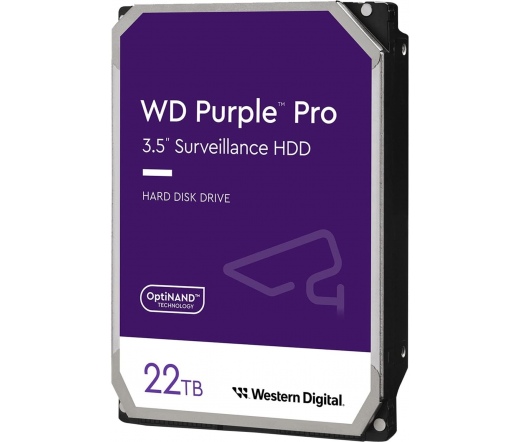 WD Purple™ Pro
3.5" Surveillance HDD

HARD DISK DRIVE

OptiNAND™ TECHNOLOGY

22TB

Western Digital.